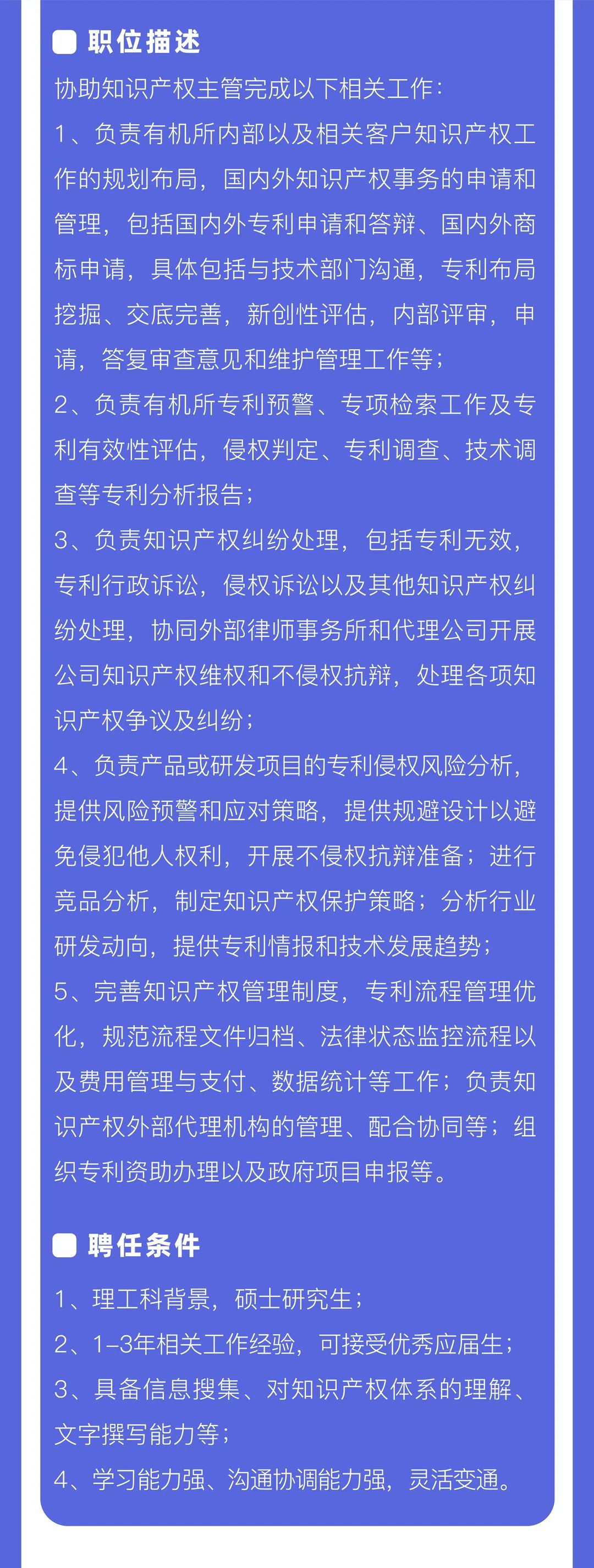 职位描述

协助知识产权主管完成以下相关工作：

1、负责有机所内部以及相关客户知识产权工作的规划布局，国内外知识产权事务的申请和管理，包括国内外专利申请和答辩、国内外商标申请，具体包括与技术部门沟通，专利布局挖掘、交底完善，新创性评估，内部评审，申请，答复审查意见和维护管理工作等；

2、负责有机所专利预警、专项检索工作及专利有效性评估，侵权判定、专利调查、技术调查等专利分析报告；

3、负责知识产权纠纷处理，包括专利无效，专利行政诉讼，侵权诉讼以及其他知识产权纠纷处理，协同外部律师事务所和代理公司开展公司知识产权维权和不侵权抗辩，处理各项知识产权争议及纠纷；

4、负责产品或研发项目的专利侵权风险分析，提供风险预警和应对策略，提供规避设计以避免侵犯他人权利，开展不侵权抗辩准备；进行竞品分析，制定知识产权保护策略；分析行业研发动向，提供专利情报和技术发展趋势；

5、完善知识产权管理制度，专利流程管理优化，规范流程文件归档、法律状态监控流程以及费用管理与支付、数据统计等工作；负责知识产权外部代理机构的管理、配合协同等；组织专利资助办理以及政府项目申报等。

聘任条件

1、理工科背景，硕士研究生；

2、1-3年相关工作经验，可接受优秀应届生；

3、具备信息搜集、对知识产权体系的理解、文字撰写能力等；

4、学习能力强、沟通协调能力强，灵活变通。